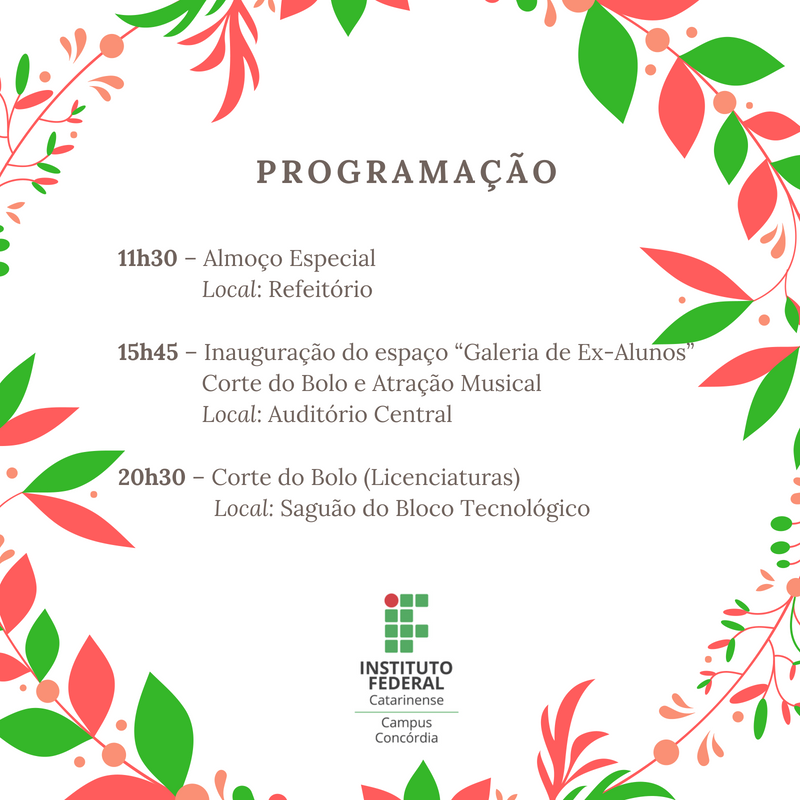 PROGRAMAÇÃO

11h30 – Almoço Especial
Local: Refeitório

15h45 – Inauguração do espaço “Galeria de Ex-Alunos”
Corte do Bolo e Atração Musical
Local: Auditório Central

20h30 – Corte do Bolo (Licenciaturas)
Local: Saguão do Bloco Tecnológico

INSTITUTO FEDERAL
Catarinense
Campus
Concórdia